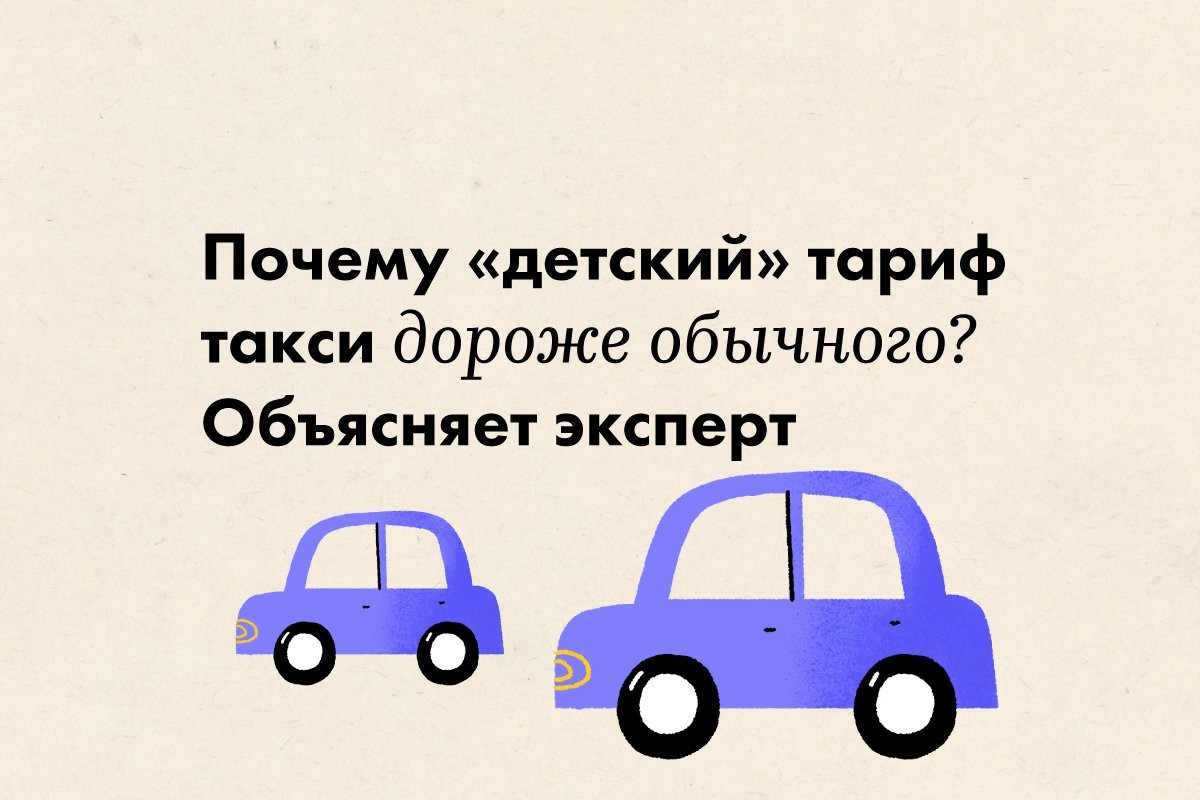 Почему «детский» тариф такси дороже обычного? Объясняет эксперт